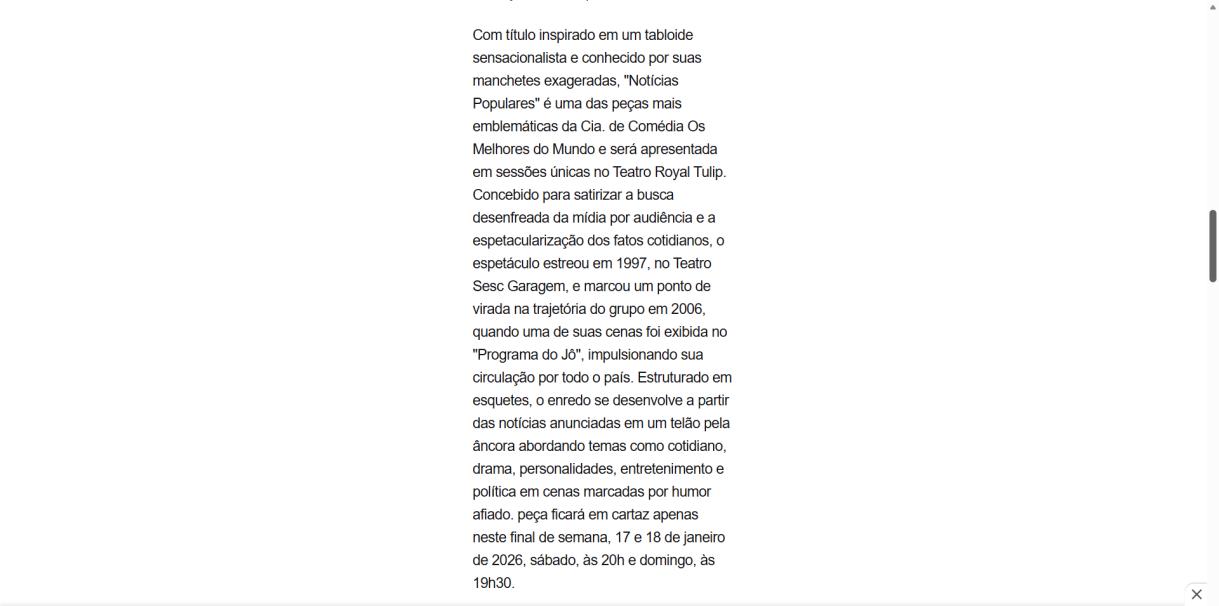 Com título inspirado em um tabloide sensacionalista e conhecido por suas manchetes exageradas, "Notícias Populares" é uma das peças mais emblemáticas da Cia. de Comédia Os Melhores do Mundo e será apresentada em sessões únicas no Teatro Royal Tulip. Concebido para satirizar a busca desenfreada da mídia por audiência e a espetacularização dos fatos cotidianos, o espetáculo estreou em 1997, no Teatro Sesc Garagem, e marcou um ponto de virada na trajetória do grupo em 2006, quando uma de suas cenas foi exibida no "Programa do Jô", impulsionando sua circulação por todo o país. Estruturado em esquetes, o enredo se desenvolve a partir das notícias anunciadas em um telão pela âncora abordando temas como cotidiano, drama, personalidades, entretenimento e política em cenas marcadas por humor afiado. peça ficará em cartaz apenas neste final de semana, 17 e 18 de janeiro de 2026, sábado, às 20h e domingo, às 19h30.